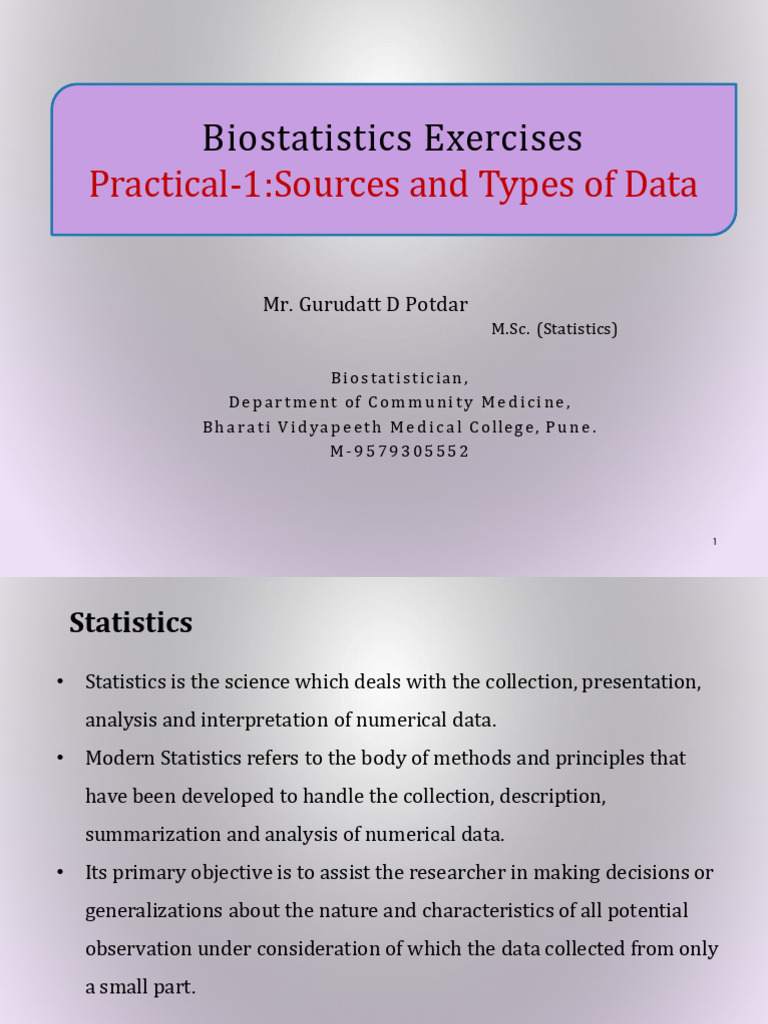 Biostatistics Exercises
Practical-1:Sources and Types of Data

Mr. Gurudatt D Potdar
M.Sc. (Statistics)

Biostatistician,
Department of Community Medicine,
Bharati Vidyapeeth Medical College, Pune.
M-9579305552

1

Statistics

• Statistics is the science which deals with the collection, presentation, analysis and interpretation of numerical data.
• Modern Statistics refers to the body of methods and principles that have been developed to handle the collection, description, summarization and analysis of numerical data.
• Its primary objective is to assist the researcher in making decisions or generalizations about the nature and characteristics of all potential observation under consideration of which the data collected from only a small part.